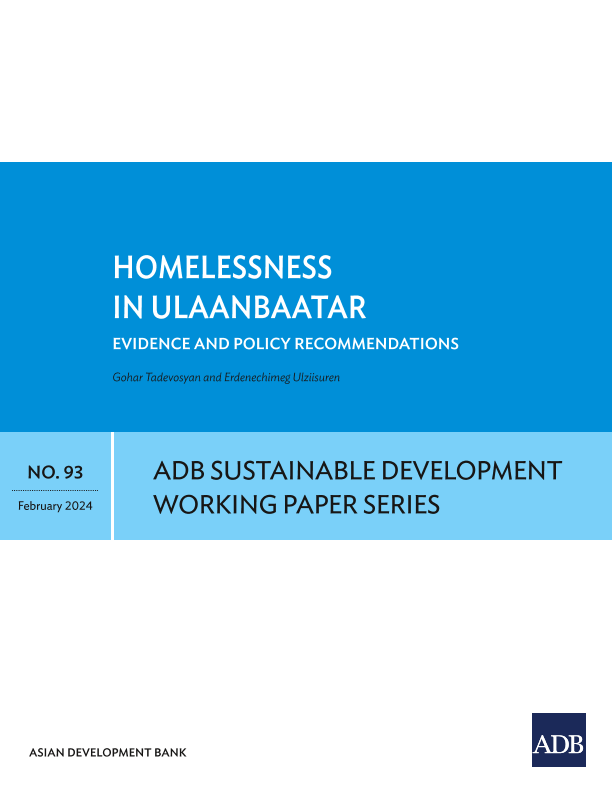 HOMELESSNESS
IN ULAANBAATAR

EVIDENCE AND POLICY RECOMMENDATIONS

Gohar Tadevosyan and Erdenechimeg Ulziisuren

NO. 93

February 2024

ADB SUSTAINABLE DEVELOPMENT
WORKING PAPER SERIES

ASIAN DEVELOPMENT BANK

ADB